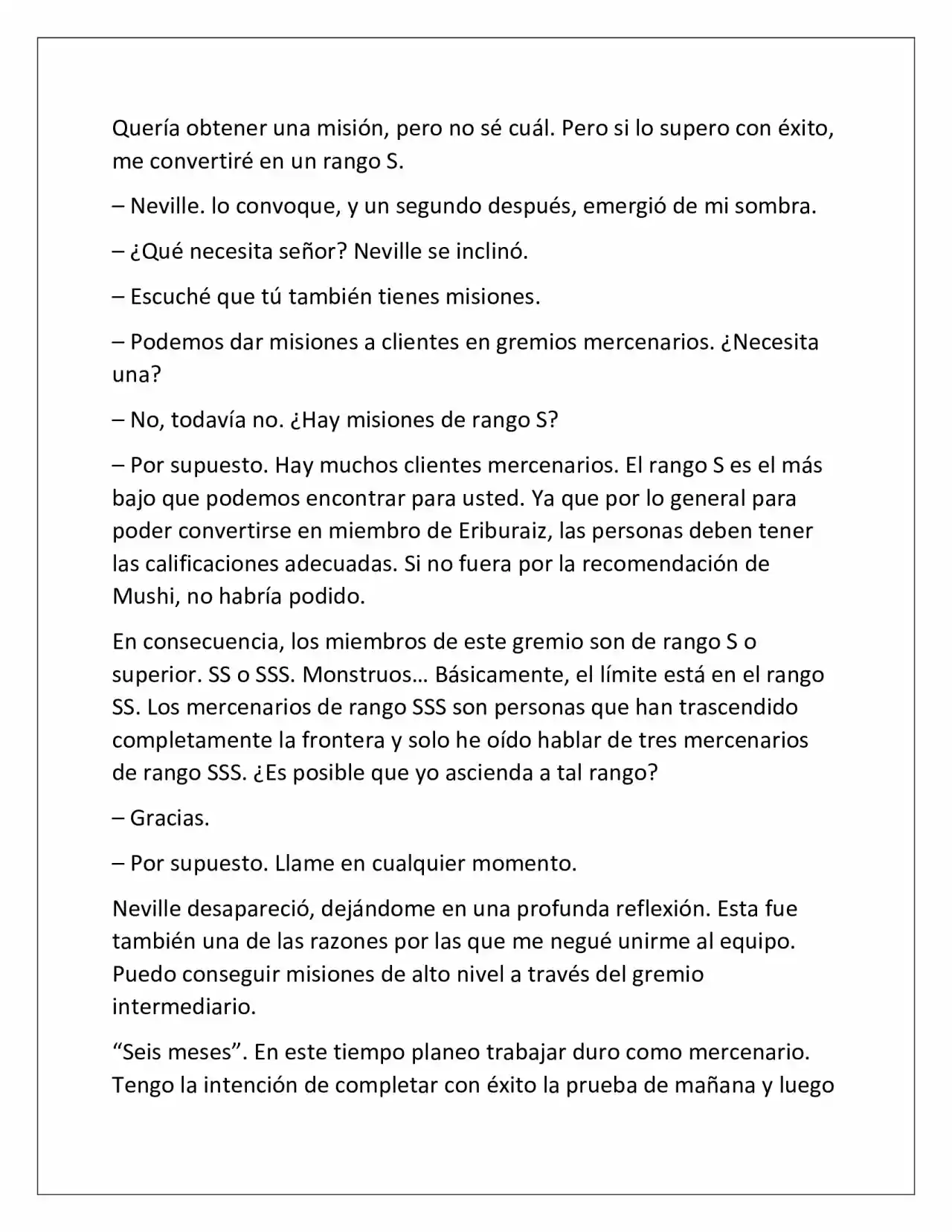 Quería obtener una misión, pero no sé cuál. Pero si lo supero con éxito, me convertiré en un rango S.

– Neville. lo convoque, y un segundo después, emergió de mi sombra.

– ¿Qué necesita señor? Neville se inclinó.

– Escuché que tú también tienes misiones.

– Podemos dar misiones a clientes en gremios mercenarios. ¿Necesita una?

– No, todavía no. ¿Hay misiones de rango S?

– Por supuesto. Hay muchos clientes mercenarios. El rango S es el más bajo que podemos encontrar para usted. Ya que por lo general para poder convertirse en miembro de Eriburaiz, las personas deben tener las calificaciones adecuadas. Si no fuera por la recomendación de Mushi, no habría podido.

En consecuencia, los miembros de este gremio son de rango S o superior. SS o SSS. Monstruos… Básicamente, el límite está en el rango SS. Los mercenarios de rango SSS son personas que han trascendido completamente la frontera y solo he oído hablar de tres mercenarios de rango SSS. ¿Es posible que yo ascienda a tal rango?

– Gracias.

– Por supuesto. Llame en cualquier momento.

Neville desapareció, dejándome en una profunda reflexión. Esta fue también una de las razones por las que me negué unirme al equipo. Puedo conseguir misiones de alto nivel a través del gremio intermediario.

“Seis meses”. En este tiempo planeo trabajar duro como mercenario. Tengo la intención de completar con éxito la prueba de mañana y luego